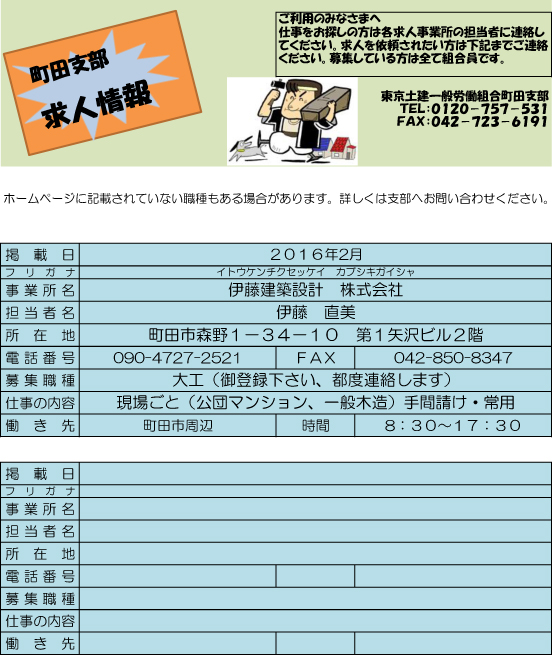 町田支部

求人情報

ご利用のみなさまへ
仕事をお探しの方は各求人事業所の担当者に連絡してください。求人を依頼されたい方は下記までご連絡ください。募集している方は全て組合員です。

東京土建一般労働組合町田支部
TEL:0120-757-531
FAX:042-723-6191

ホームページに記載されていない職種もある場合があります。詳しくは支部へお問い合わせください。

掲載日
2016年2月
フリガナ
イトウケンチクセッケイ　カブシキガイシャ
事業所名
伊藤建築設計　株式会社
担当者名
伊藤　直美
所在地
町田市森野1－34－10　第1矢沢ビル2階
電話番号
090-4727-2521
FAX
042-850-8347
募集職種
大工（御登録下さい、都度連絡します）
仕事の内容
現場ごと（公団マンション、一般木造）手間請け・常用
働き先
町田市周辺
時間
8：30～17：30

掲載日
フリガナ
事業所名
担当者名
所在地
電話番号
募集職種
仕事の内容
働き先